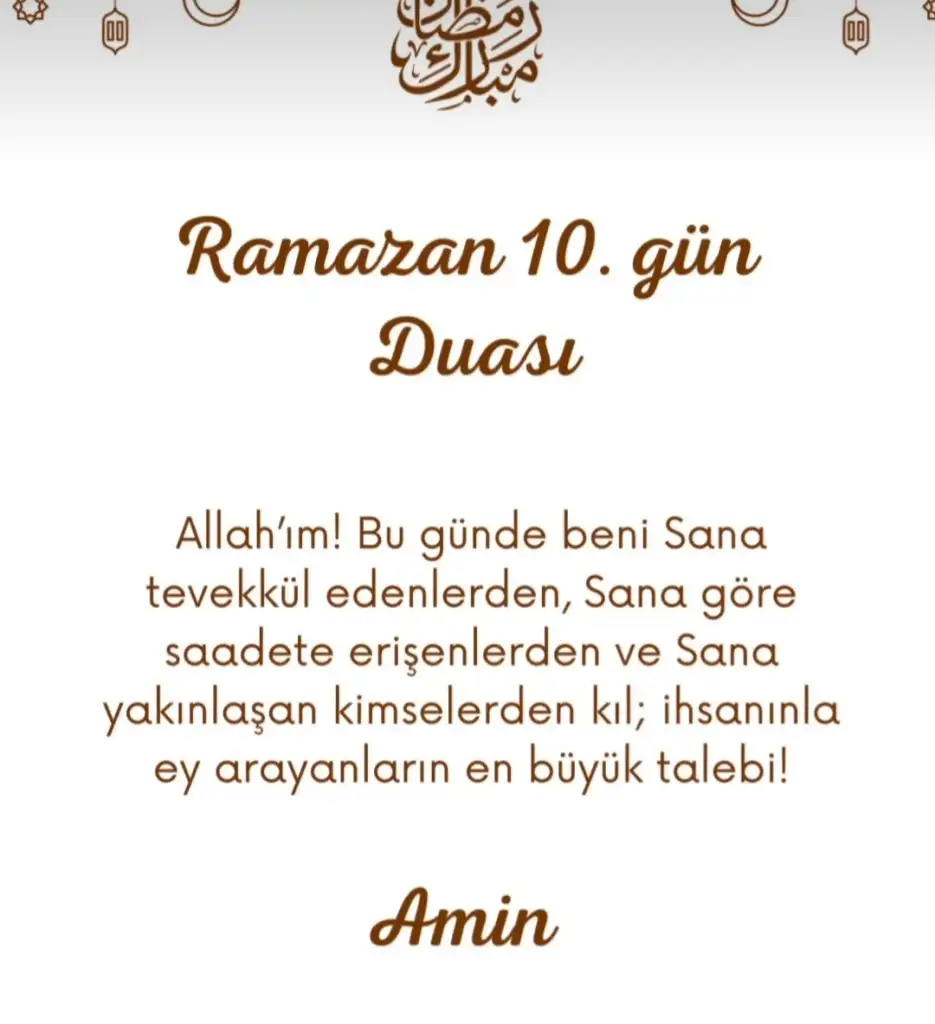 رمضان مبارك

Ramazan 10. gün Duası

Allah'ım! Bu günde beni Sana tevekkül edenlerden, Sana göre saadete erişenlerden ve Sana yakınlaşan kimselerden kıl; ihsanınla ey arayanların en büyük talebi!

Amin